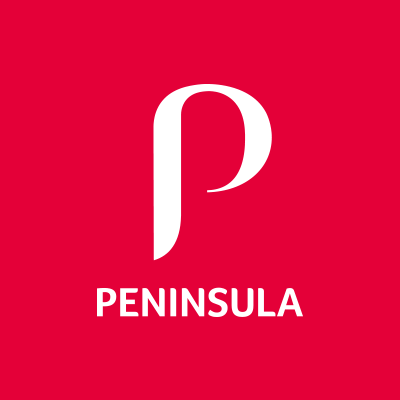 P

PENINSULA